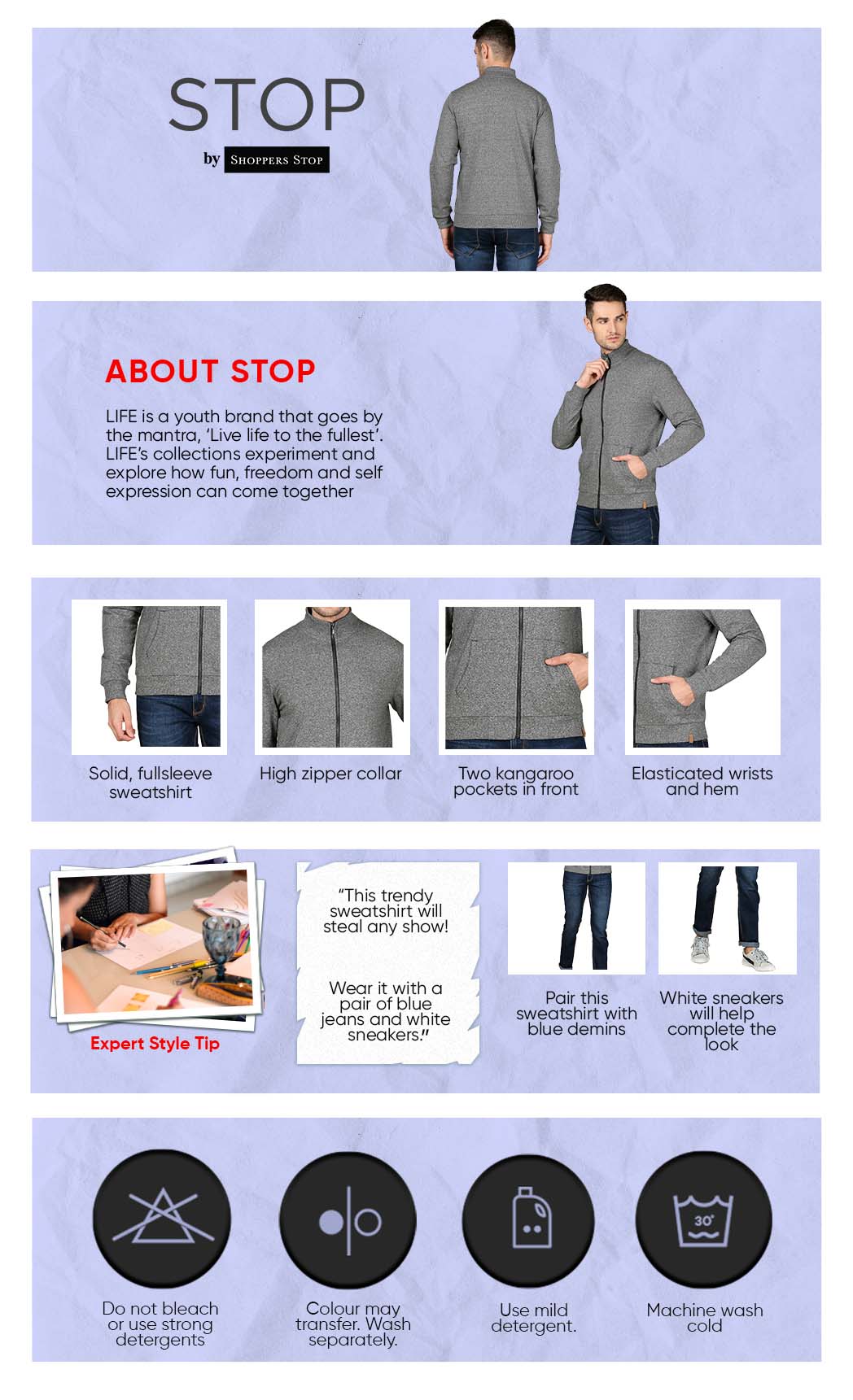 STOP

by SHOPPERS STOP

ABOUT STOP

LIFE is a youth brand that goes by the mantra, 'Live life to the fullest'. LIFE's collections experiment and explore how fun, freedom and self expression can come together

Solid, fullsleeve sweatshirt

High zipper collar

Two kangaroo pockets in front

Elasticated wrists and hem

Expert Style Tip

"This trendy sweatshirt will steal any show!

Wear it with a pair of blue jeans and white sneakers."

Pair this sweatshirt with blue demins

White sneakers will help complete the look

30°

Do not bleach or use strong detergents

Colour may transfer. Wash separately.

Use mild detergent.

Machine wash cold